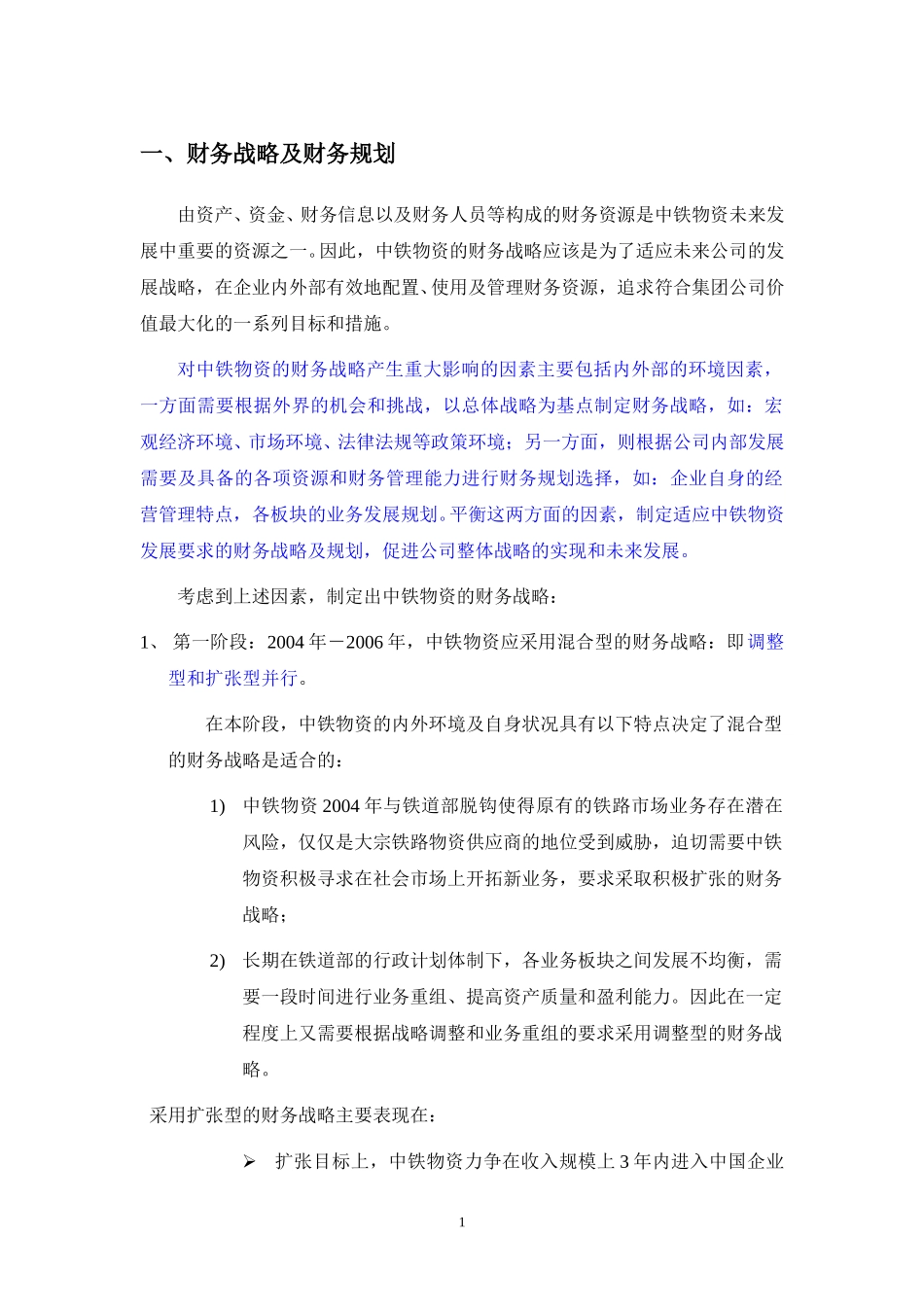 一、财务战略及财务规划

由资产、资金、财务信息以及财务人员等构成的财务资源是中铁物资未来发展中重要的资源之一。因此，中铁物资的财务战略应该是为了适应未来公司的发展战略，在企业内外部有效地配置、使用及管理财务资源，追求符合集团公司价值最大化的一系列目标和措施。

对中铁物资的财务战略产生重大影响的因素主要包括内外部的环境因素，一方面需要根据外界的机会和挑战，以总体战略为基点制定财务战略，如：宏观经济环境、市场环境、法律法规等政策环境；另一方面，则根据公司内部发展需要及具备的各项资源和财务管理能力进行财务规划选择，如：企业自身的经营管理特点，各板块的业务发展规划。平衡这两方面的因素，制定适应中铁物资发展要求的财务战略及规划，促进公司整体战略的实现和未来发展。

考虑到上述因素，制定出中铁物资的财务战略：

1、 第一阶段：2004 年－2006 年，中铁物资应采用混合型的财务战略：即调整型和扩张型并行。

在本阶段，中铁物资的内外环境及自身状况具有以下特点决定了混合型的财务战略是适合的：

1) 中铁物资 2004 年与铁道部脱钩使得原有的铁路市场业务存在潜在风险，仅仅是大宗铁路物资供应商的地位受到威胁，迫切需要中铁物资积极寻求在社会市场上开拓新业务，要求采取积极扩张的财务战略；

2) 长期在铁道部的行政计划体制下，各业务板块之间发展不均衡，需要一段时间进行业务重组、提高资产质量和盈利能力。因此在一定程度上又需要根据战略调整和业务重组的要求采用调整型的财务战略。

采用扩张型的财务战略主要表现在：

➢ 扩张目标上，中铁物资力争在收入规模上 3 年内进入中国企业

1